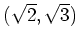 $(\sqrt{2}, \sqrt{3})$